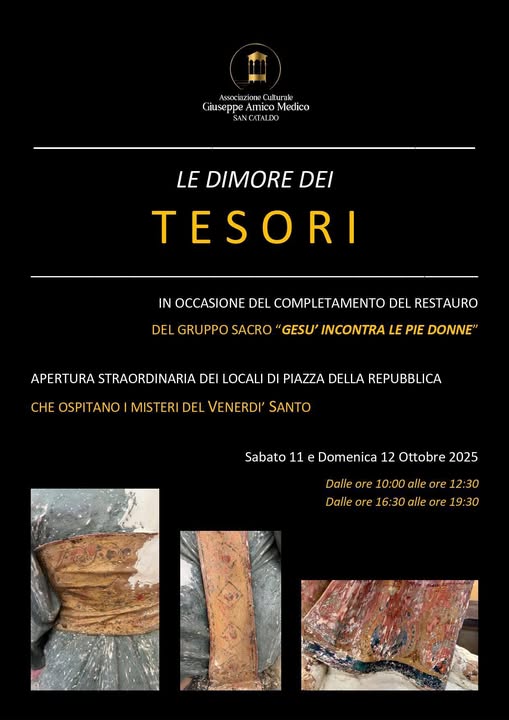 Associazione Culturale
Giuseppe Amico Medico
SAN CATALDO

LE DIMORE DEI

TESORI

IN OCCASIONE DEL COMPLETAMENTO DEL RESTAURO

DEL GRUPPO SACRO "GESU' INCONTRA LE PIE DONNE"

APERTURA STRAORDINARIA DEI LOCALI DI PIAZZA DELLA REPUBBLICA

CHE OSPITANO I MISTERI DEL VENERDI' SANTO

Sabato 11 e Domenica 12 Ottobre 2025

Dalle ore 10:00 alle ore 12:30
Dalle ore 16:30 alle ore 19:30